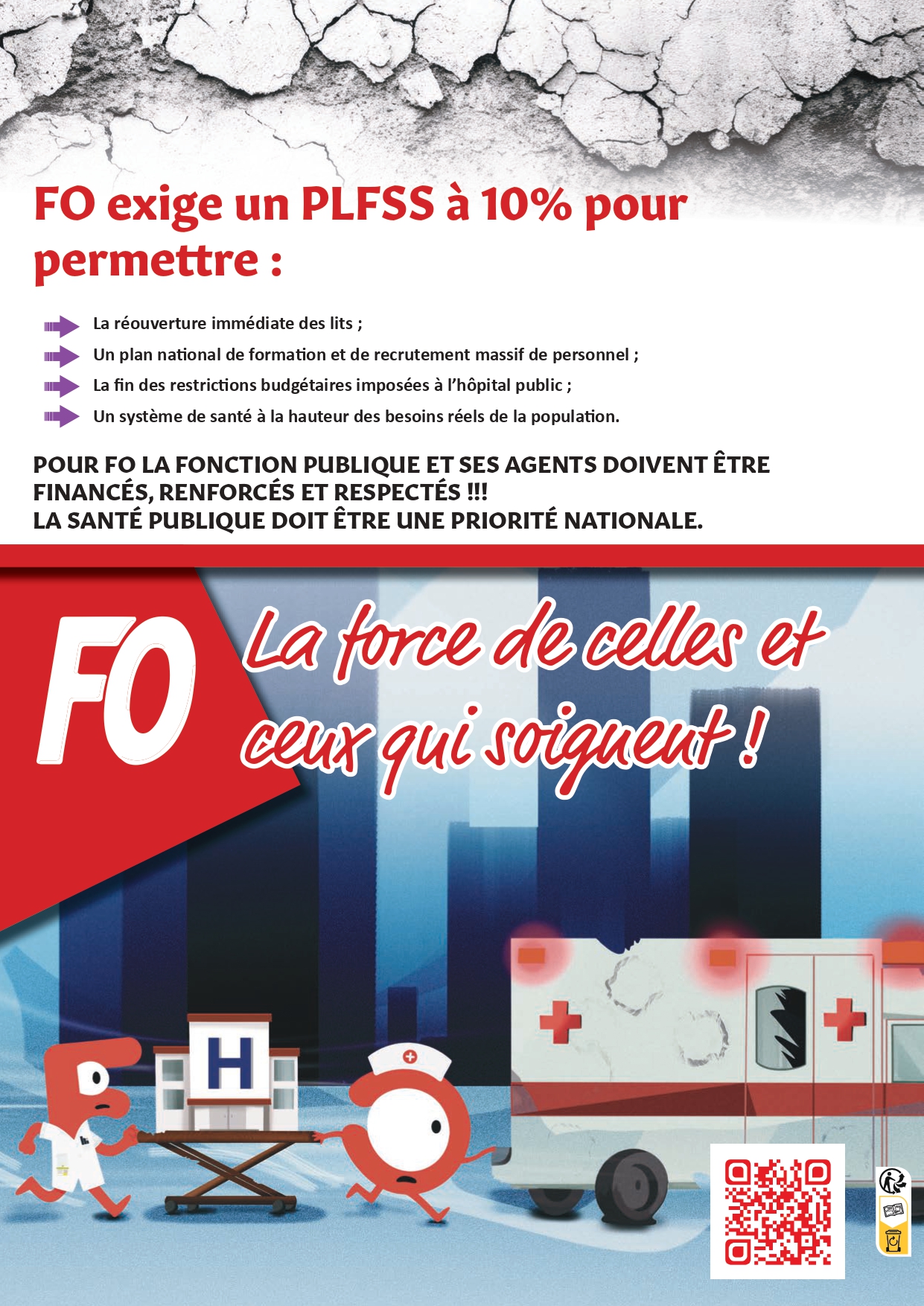 FO exige un PLFSS à 10% pour permettre :

La réouverture immédiate des lits ;

Un plan national de formation et de recrutement massif de personnel ;

La fin des restrictions budgétaires imposées à l'hôpital public ;

Un système de santé à la hauteur des besoins réels de la population.

POUR FO LA FONCTION PUBLIQUE ET SES AGENTS DOIVENT ÊTRE FINANCÉS, RENFORCÉS ET RESPECTÉS !!!
LA SANTÉ PUBLIQUE DOIT ÊTRE UNE PRIORITÉ NATIONALE.

FO

La force de celles et ceux qui soignent !

H